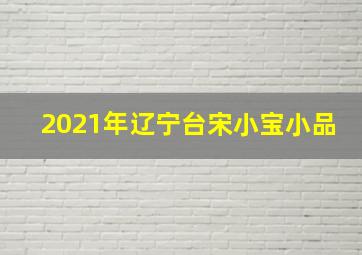 2021年辽宁台宋小宝小品